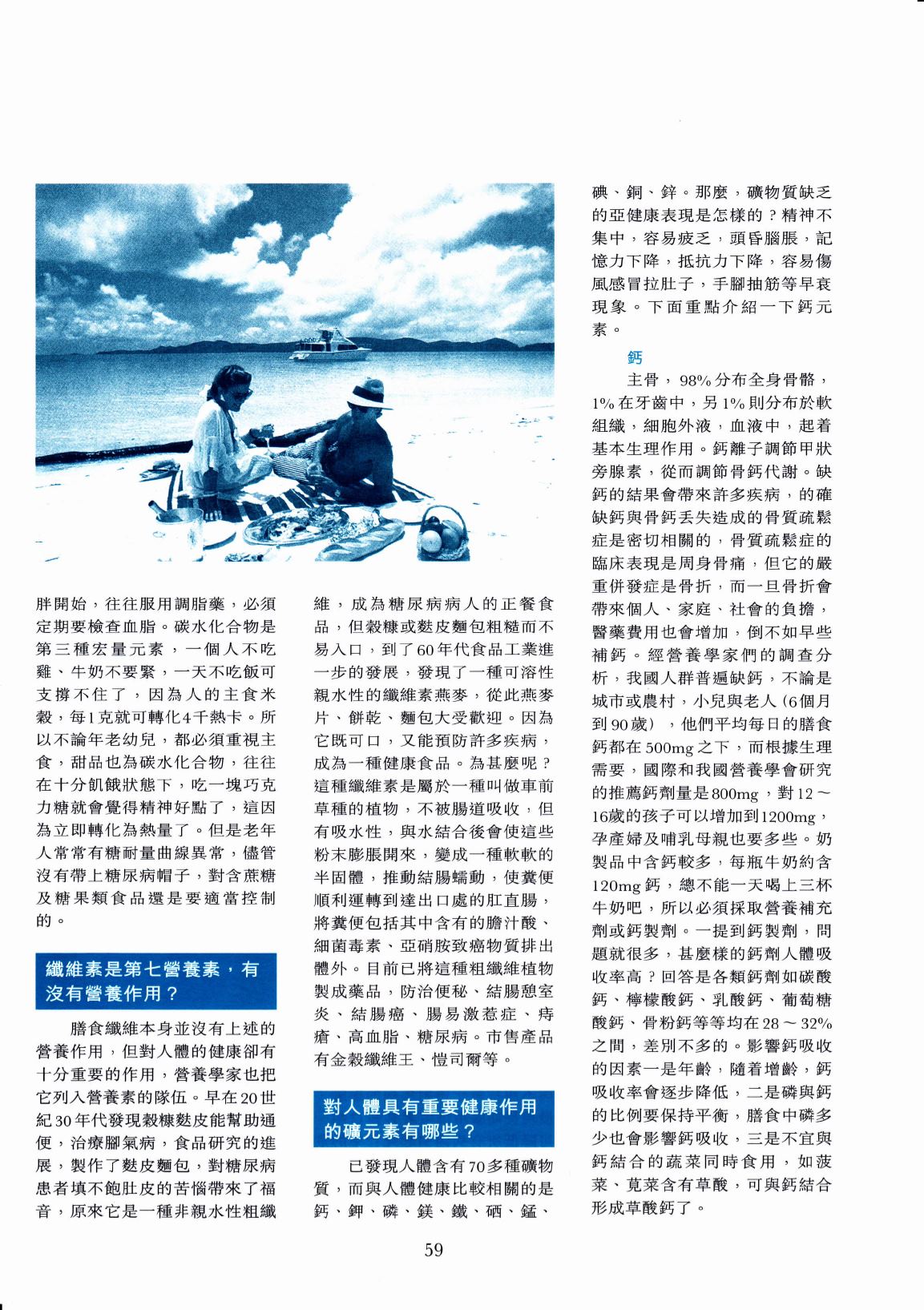 胖開始，往往服用調脂藥，必須定期要檢查血脂。碳水化合物是第三種宏量元素，一個人不吃雞、牛奶不要緊，一天不吃飯可支撐不住了，因為人的主食米穀，每1克就可轉化4千熱卡。所以不論年老幼兒，都必須重視主食，甜品也為碳水化合物，往往在十分飢餓狀態下，吃一塊巧克力糖就會覺得精神好點了，這因為立即轉化為熱量了。但是老年人常常有糖耐量曲線異常，儘管沒有帶上糖尿病帽子，對含蔗糖及糖果類食品還是要適當控制的。

纖維素是第七營養素，有沒有營養作用？

膳食纖維本身並沒有上述的營養作用，但對人體的健康卻有十分重要的作用，營養學家也把它列入營養素的隊伍。早在20世紀30年代發現穀糠麩皮能幫助通便，治療腳氣病，食品研究的進展，製作了麩皮麵包，對糖尿病患者填不飽肚皮的苦惱帶來了福音，原來它是一種非親水性粗纖維，成為糖尿病病人的正餐食品，但穀糠或麩皮麵包粗糙而不易入口，到了60年代食品工業進一步的發展，發現了一種可溶性親水性的纖維素燕麥，從此燕麥片、餅乾、麵包大受歡迎。因為它既可口，又能預防許多疾病，成為一種健康食品。為甚麼呢？這種纖維素是屬於一種叫做車前草種的植物，不被腸道吸收，但有吸水性，與水結合後會使這些粉末膨脹開來，變成一種軟軟的半固體，推動結腸蠕動，使糞便順利運轉到達出口處的肛直腸，將糞便包括其中含有的膽汁酸、細菌毒素、亞硝胺致癌物質排出體外。目前已將這種粗纖維植物製成藥品，防治便秘、結腸憩室炎、結腸癌、腸易激惹症、痔瘡、高血脂、糖尿病。市售產品有金穀纖維王、愷司爾等。

對人體具有重要健康作用的礦元素有哪些？

已發現人體含有70多種礦物質，而與人體健康比較相關的是鈣、鉀、磷、鎂、鐵、硒、錳、碘、銅、鋅。那麼，礦物質缺乏的亞健康表現是怎樣的？精神不集中，容易疲乏，頭昏腦脹，記憶力下降，抵抗力下降，容易傷風感冒拉肚子，手腳抽筋等早衰現象。下面重點介紹一下鈣元素。

鈣

主骨，98%分布全身骨骼，1%在牙齒中，另1%則分布於軟組織，細胞外液，血液中，起着基本生理作用。鈣離子調節甲狀旁腺素，從而調節骨鈣代謝。缺鈣的結果會帶來許多疾病，的確缺鈣與骨鈣丟失造成的骨質疏鬆症是密切相關的，骨質疏鬆症的臨床表現是周身骨痛，但它的嚴重併發症是骨折，而一旦骨折會帶來個人、家庭、社會的負擔，醫藥費用也會增加，倒不如早些補鈣。經營養學家們的調查分析，我國人群普遍缺鈣，不論是城市或農村，小兒與老人（6個月到90歲），他們平均每日的膳食鈣都在500mg之下，而根據生理需要，國際和我國營養學會研究的推薦鈣劑量是800mg，對12～16歲的孩子可以增加到1200mg，孕產婦及哺乳母親也要多些。奶製品中含鈣較多，每瓶牛奶約含120mg鈣，總不能一天喝上三杯牛奶吧，所以必須採取營養補充劑或鈣製劑。一提到鈣製劑，問題就很多，甚麼樣的鈣劑人體吸收率高？回答是各類鈣劑如碳酸鈣、檸檬酸鈣、乳酸鈣、葡萄糖酸鈣、骨粉鈣等等均在28～32%之間，差別不多的。影響鈣吸收的因素一是年齡，隨着增齡，鈣吸收率會逐步降低，二是磷與鈣的比例要保持平衡，膳食中磷多少也會影響鈣吸收，三是不宜與鈣結合的蔬菜同時食用，如菠菜、莧菜含有草酸，可與鈣結合形成草酸鈣了。

59